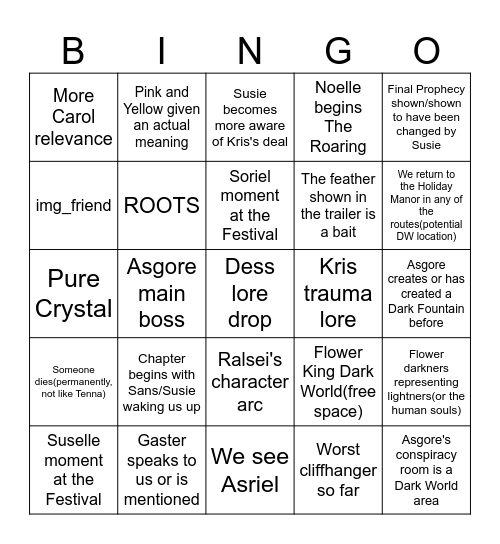 | B | I | N | G | O |
|---|---|---|---|---|
| More Carol relevance | Pink and Yellow given an actual meaning | Susie becomes more aware of Kris's deal | Noelle begins The Roaring | Final Prophecy shown/shown to have been changed by Susie |
| img_friend | ROOTS | Soriel moment at the Festival | The feather shown in the trailer is a bait | We return to the Holiday Manor in any of the routes(potential DW location) |
| Pure Crystal | Asgore main boss | Dess lore drop | Kris trauma lore | Asgore creates or has created a Dark Fountain before |
| Someone dies(permanently, not like Tenna) | Chapter begins with Sans/Susie waking us up | Ralsei's character arc | Flower King Dark World(free space) | Flower darkners representing lightners(or the human souls) |
| Suselle moment at the Festival | Gaster speaks to us or is mentioned | We see Asriel | Worst cliffhanger so far | Asgore's conspiracy room is a Dark World area |